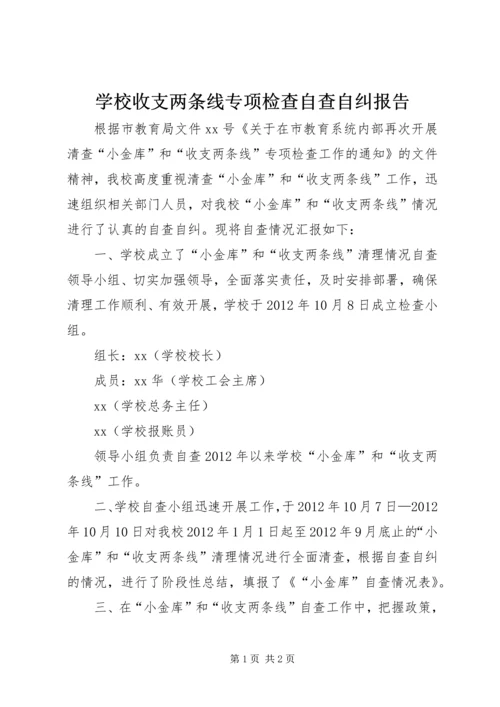 学校收支两条线专项检查自查自纠报告

根据市教育局文件 xx 号《关于在市教育系统内部再次开展清查“小金库”和“收支两条线”专项检查工作的通知》的文件精神，我校高度重视清查“小金库”和“收支两条线”工作，迅速组织相关部门人员，对我校“小金库”和“收支两条线”情况进行了认真的自查自纠。现将自查情况汇报如下：

一、学校成立了“小金库”和“收支两条线”清理情况自查领导小组、切实加强领导，全面落实责任，及时安排部署，确保清理工作顺利、有效开展，学校于 2012 年 10 月 8 日成立检查小组。

组长：xx（学校校长）

成员：xx 华（学校工会主席）

xx（学校总务主任）

xx（学校报账员）

领导小组负责自查 2012 年以来学校“小金库”和“收支两条线”工作。

二、学校自查小组迅速开展工作，于 2012 年 10 月 7 日—2012 年 10 月 10 日对我校 2012 年 1 月 1 日起至 2012 年 9 月底止的“小金库”和“收支两条线”清理情况进行全面清查，根据自查自纠的情况，进行了阶段性总结，填报了《“小金库”自查情况表》。

三、在“小金库”和“收支两条线”自查工作中，把握政策，

第 1 页 共 2 页